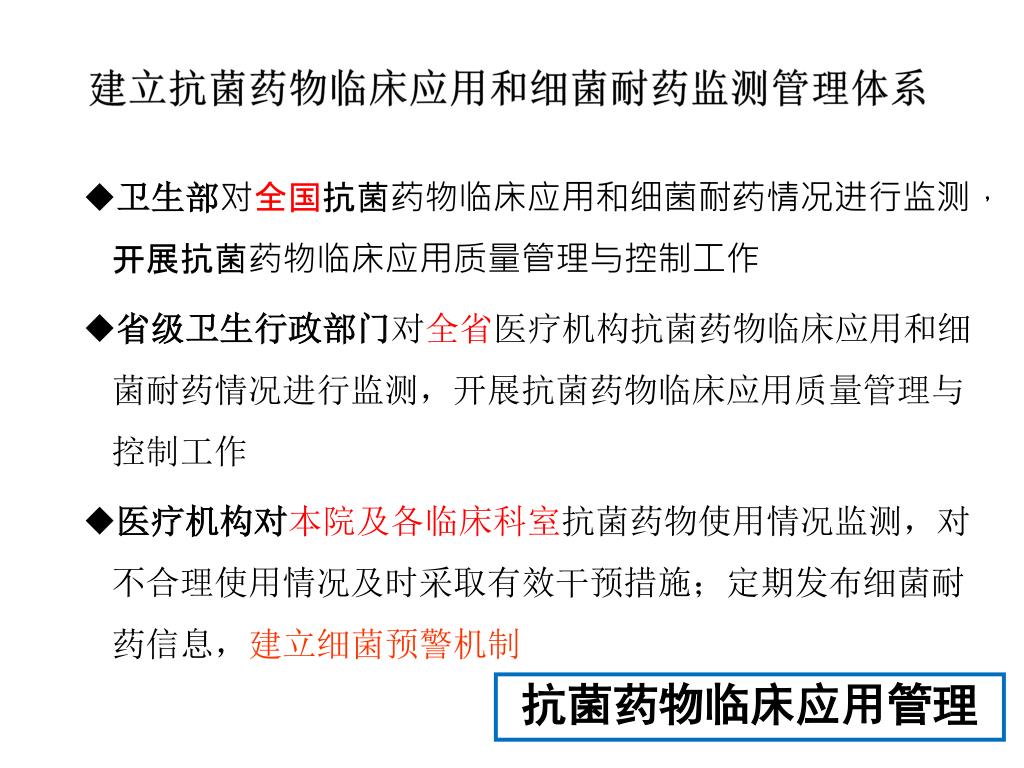 建立抗菌药物临床应用和细菌耐药监测管理体系

◆卫生部对全国抗菌药物临床应用和细菌耐药情况进行监测，开展抗菌药物临床应用质量管理与控制工作

◆省级卫生行政部门对全省医疗机构抗菌药物临床应用和细菌耐药情况进行监测，开展抗菌药物临床应用质量管理与控制工作

◆医疗机构对本院及各临床科室抗菌药物使用情况监测，对不合理使用情况及时采取有效干预措施；定期发布细菌耐药信息，建立细菌预警机制

抗菌药物临床应用管理